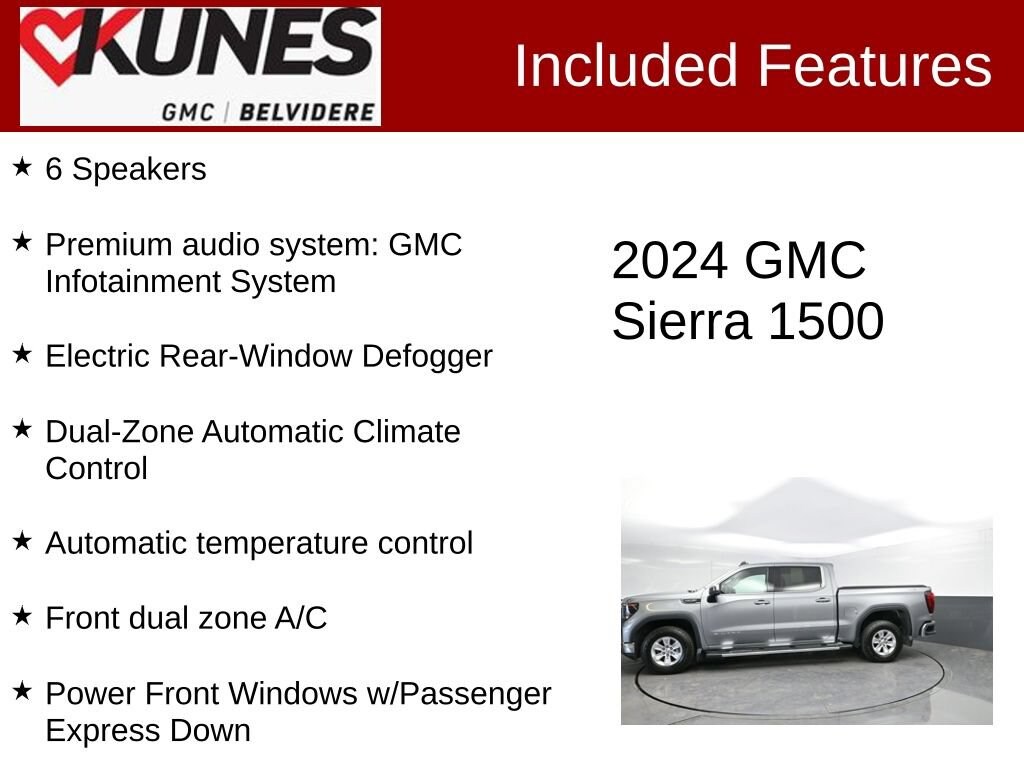 KUNES
GMC | BELVIDERE

Included Features

★ 6 Speakers

★ Premium audio system: GMC Infotainment System

★ Electric Rear-Window Defogger

★ Dual-Zone Automatic Climate Control

★ Automatic temperature control

★ Front dual zone A/C

★ Power Front Windows w/Passenger Express Down

2024 GMC Sierra 1500